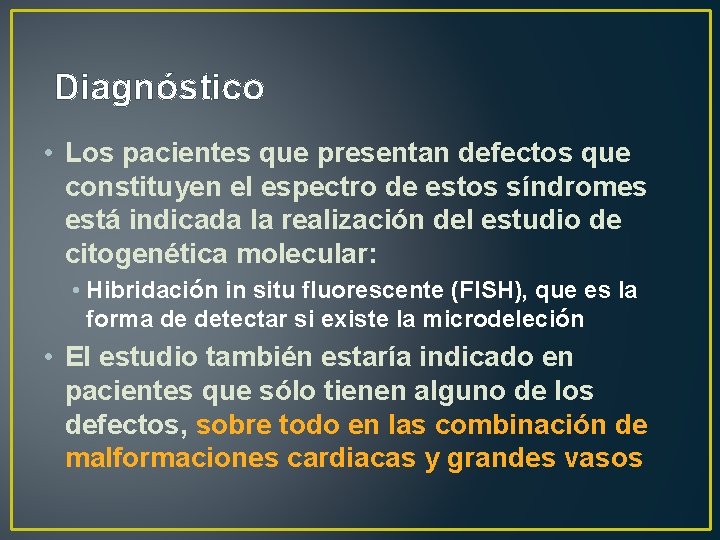 Diagnóstico

• Los pacientes que presentan defectos que constituyen el espectro de estos síndromes está indicada la realización del estudio de citogenética molecular:

• Hibridación in situ fluorescente (FISH), que es la forma de detectar si existe la microdeleción

• El estudio también estaría indicado en pacientes que sólo tienen alguno de los defectos, sobre todo en las combinación de malformaciones cardiacas y grandes vasos